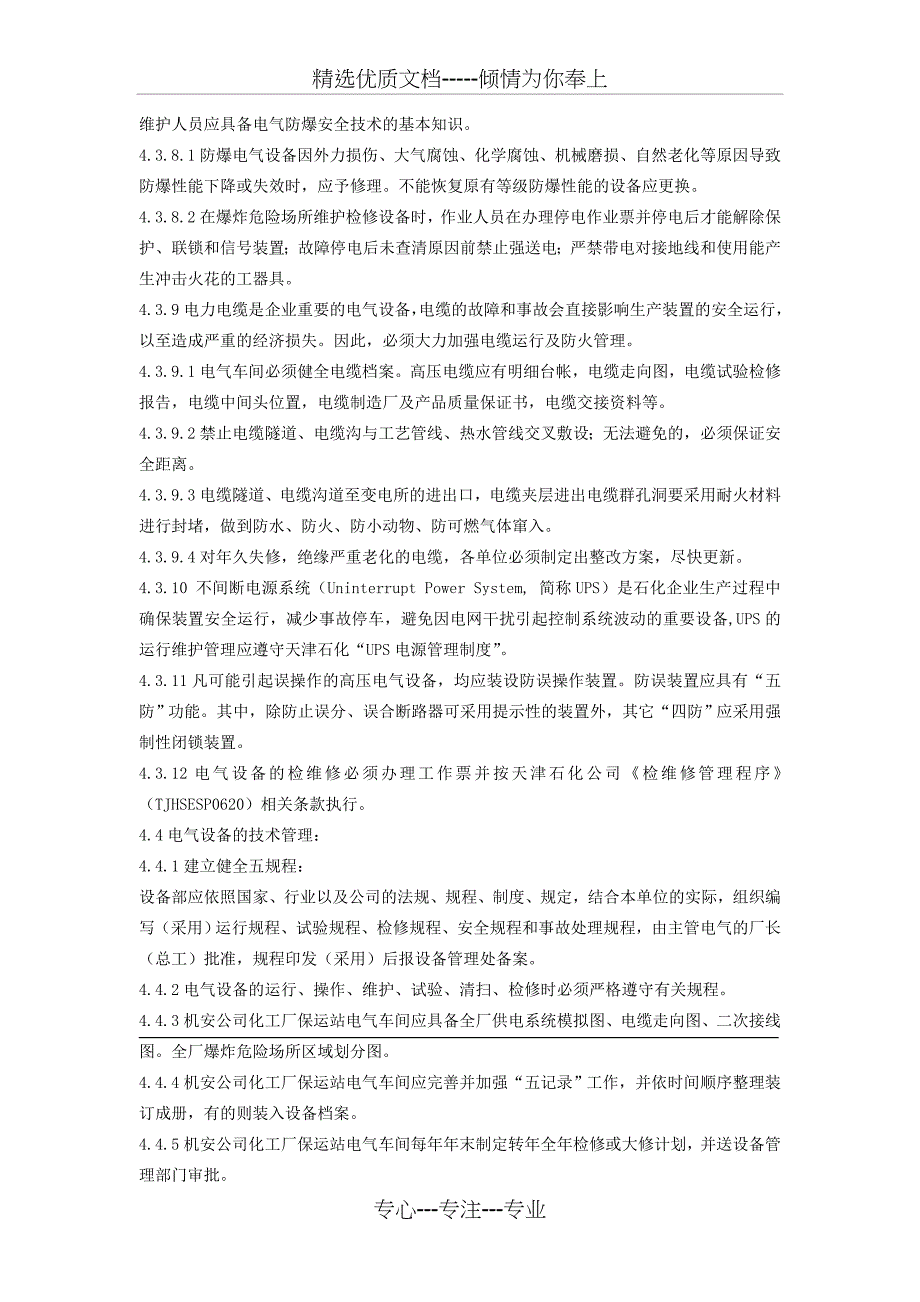 精选优质文档-----倾情为你奉上

维护人员应具备电气防爆安全技术的基本知识。

4.3.8.1 防爆电气设备因外力损伤、大气腐蚀、化学腐蚀、机械磨损、自然老化等原因导致防爆性能下降或失效时，应予修理。不能恢复原有等级防爆性能的设备应更换。

4.3.8.2 在爆炸危险场所维护检修设备时，作业人员在办理停电作业票并停电后才能解除保护、联锁和信号装置；故障停电后未查清原因前禁止强送电；严禁带电对接地线和使用能产生冲击火花的工器具。

4.3.9 电力电缆是企业重要的电气设备，电缆的故障和事故会直接影响生产装置的安全运行，以至造成严重的经济损失。因此，必须大力加强电缆运行及防火管理。

4.3.9.1 电气车间必须健全电缆档案。高压电缆应有明细台帐，电缆走向图，电缆试验检修报告，电缆中间头位置，电缆制造厂及产品质量保证书，电缆交接资料等。

4.3.9.2 禁止电缆隧道、电缆沟与工艺管线、热水管线交叉敷设；无法避免的，必须保证安全距离。

4.3.9.3 电缆隧道、电缆沟道至变电所的进出口，电缆夹层进出电缆群孔洞要采用耐火材料进行封堵，做到防水、防火、防小动物、防可燃气体窜入。

4.3.9.4 对年久失修，绝缘严重老化的电缆，各单位必须制定出整改方案，尽快更新。

4.3.10 不间断电源系统（Uninterrupt Power System, 简称 UPS）是石化企业生产过程中确保装置安全运行，减少事故停车，避免因电网干扰引起控制系统波动的重要设备,UPS 的运行维护管理应遵守天津石化“UPS 电源管理制度”。

4.3.11 凡可能引起误操作的高压电气设备，均应装设防误操作装置。防误装置应具有“五防”功能。其中，除防止误分、误合断路器可采用提示性的装置外，其它“四防”应采用强制性闭锁装置。

4.3.12 电气设备的检维修必须办理工作票并按天津石化公司《检维修管理程序》（TJHSESP0620）相关条款执行。

4.4 电气设备的技术管理：

4.4.1 建立健全五规程：

设备部应依照国家、行业以及公司的法规、规程、制度、规定，结合本单位的实际，组织编写（采用）运行规程、试验规程、检修规程、安全规程和事故处理规程，由主管电气的厂长（总工）批准，规程印发（采用）后报设备管理处备案。

4.4.2 电气设备的运行、操作、维护、试验、清扫、检修时必须严格遵守有关规程。

4.4.3 机安公司化工厂保运站电气车间应具备全厂供电系统模拟图、电缆走向图、二次接线图。全厂爆炸危险场所区域划分图。

4.4.4 机安公司化工厂保运站电气车间应完善并加强“五记录”工作，并依时间顺序整理装订成册，有的则装入设备档案。

4.4.5 机安公司化工厂保运站电气车间每年年末制定转年全年检修或大修计划，并送设备管理部门审批。

专心---专注---专业